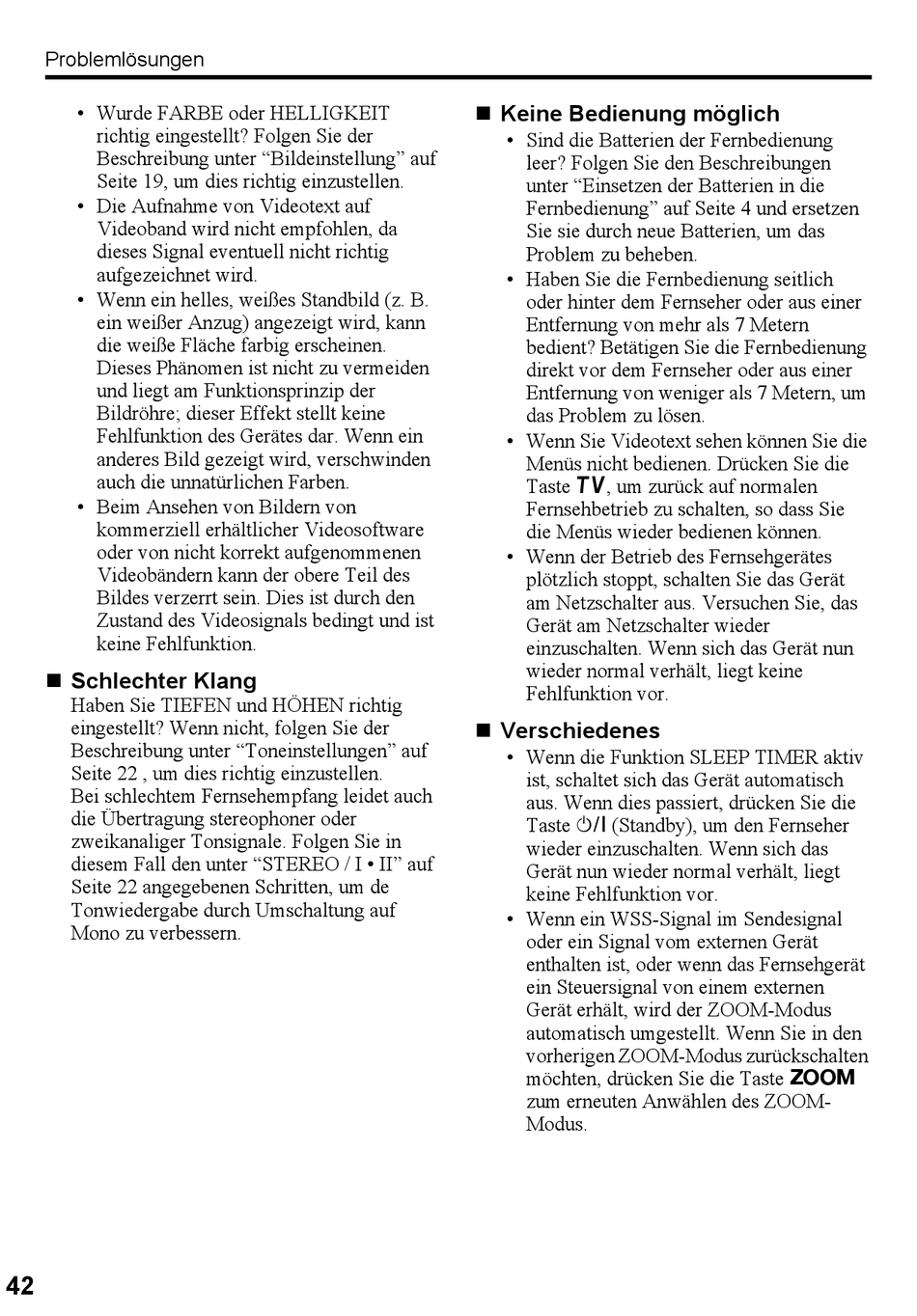 Problemlösungen

• Wurde FARBE oder HELLIGKEIT richtig eingestellt? Folgen Sie der Beschreibung unter “Bildeinstellung” auf Seite 19, um dies richtig einzustellen.
• Die Aufnahme von Videotext auf Videoband wird nicht empfohlen, da dieses Signal eventuell nicht richtig aufgezeichnet wird.
• Wenn ein helles, weißes Standbild (z. B. ein weißer Anzug) angezeigt wird, kann die weiße Fläche farbig erscheinen. Dieses Phänomen ist nicht zu vermeiden und liegt am Funktionsprinzip der Bildröhre; dieser Effekt stellt keine Fehlfunktion des Gerätes dar. Wenn ein anderes Bild gezeigt wird, verschwinden auch die unnatürlichen Farben.
• Beim Ansehen von Bildern von kommerziell erhältlicher Videosoftware oder von nicht korrekt aufgenommenen Videobändern kann der obere Teil des Bildes verzerrt sein. Dies ist durch den Zustand des Videosignals bedingt und ist keine Fehlfunktion.

■ Schlechter Klang
Haben Sie TIEFEN und HÖHEN richtig eingestellt? Wenn nicht, folgen Sie der Beschreibung unter “Toneinstellungen” auf Seite 22 , um dies richtig einzustellen.
Bei schlechtem Fernsehempfang leidet auch die Übertragung stereophoner oder zweikanaliger Tonsignale. Folgen Sie in diesem Fall den unter “STEREO / I • II” auf Seite 22 angegebenen Schritten, um de Tonwiedergabe durch Umschaltung auf Mono zu verbessern.

■ Keine Bedienung möglich
• Sind die Batterien der Fernbedienung leer? Folgen Sie den Beschreibungen unter “Einsetzen der Batterien in die Fernbedienung” auf Seite 4 und ersetzen Sie sie durch neue Batterien, um das Problem zu beheben.
• Haben Sie die Fernbedienung seitlich oder hinter dem Fernseher oder aus einer Entfernung von mehr als 7 Metern bedient? Betätigen Sie die Fernbedienung direkt vor dem Fernseher oder aus einer Entfernung von weniger als 7 Metern, um das Problem zu lösen.
• Wenn Sie Videotext sehen können Sie die Menüs nicht bedienen. Drücken Sie die Taste TV, um zurück auf normalen Fernsehbetrieb zu schalten, so dass Sie die Menüs wieder bedienen können.
• Wenn der Betrieb des Fernsehgerätes plötzlich stoppt, schalten Sie das Gerät am Netzschalter aus. Versuchen Sie, das Gerät am Netzschalter wieder einzuschalten. Wenn sich das Gerät nun wieder normal verhält, liegt keine Fehlfunktion vor.

■ Verschiedenes
• Wenn die Funktion SLEEP TIMER aktiv ist, schaltet sich das Gerät automatisch aus. Wenn dies passiert, drücken Sie die Taste ⏻/I (Standby), um den Fernseher wieder einzuschalten. Wenn sich das Gerät nun wieder normal verhält, liegt keine Fehlfunktion vor.
• Wenn ein WSS-Signal im Sendesignal oder ein Signal vom externen Gerät enthalten ist, oder wenn das Fernsehgerät ein Steuersignal von einem externen Gerät erhält, wird der ZOOM-Modus automatisch umgestellt. Wenn Sie in den vorherigen ZOOM-Modus zurückschalten möchten, drücken Sie die Taste ZOOM zum erneuten Anwählen des ZOOM-Modus.

42